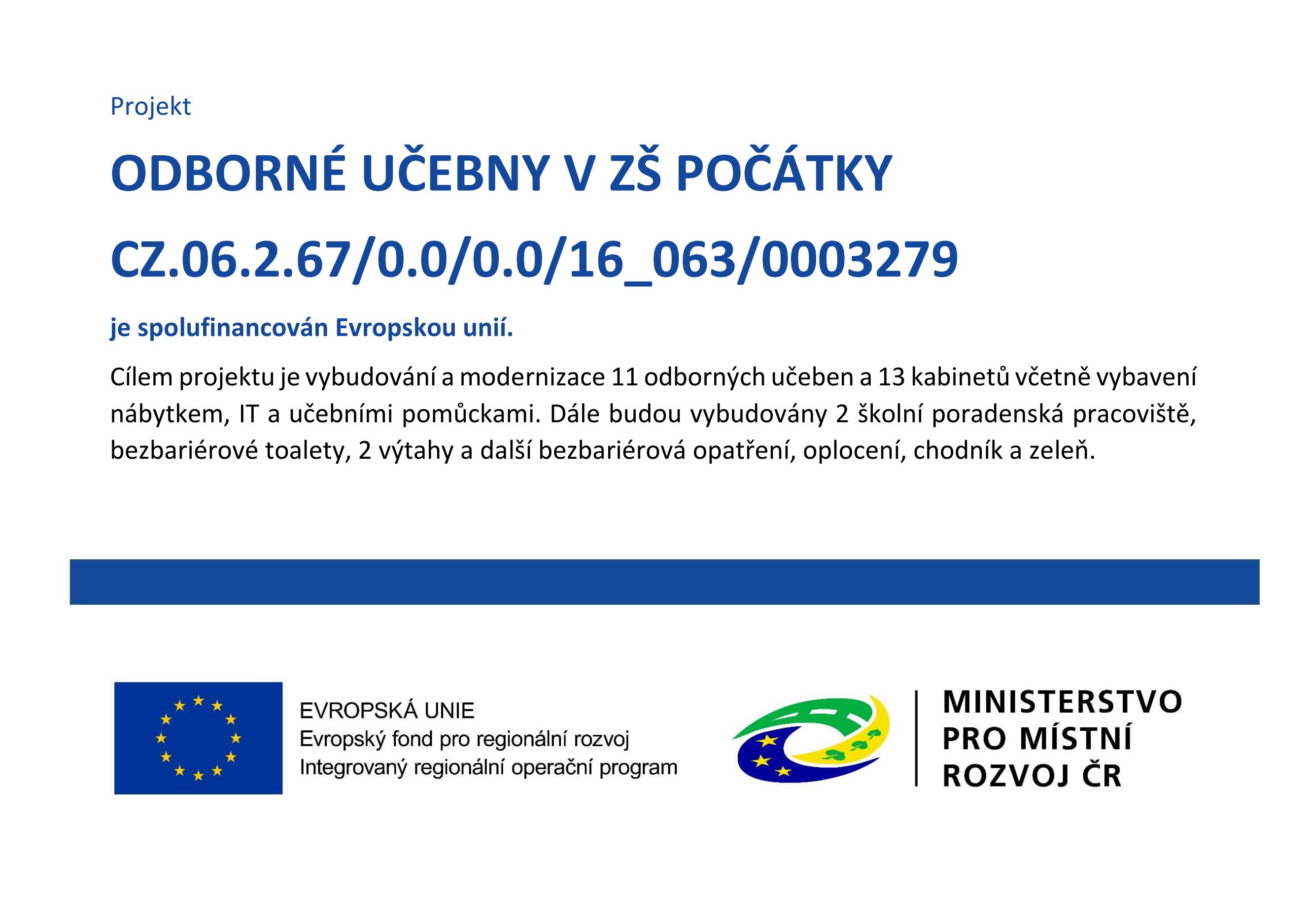 Projekt

ODBORNÉ UČEBNY V ZŠ POČÁTKY

CZ.06.2.67/0.0/0.0/16_063/0003279

je spolufinancován Evropskou unií.

Cílem projektu je vybudování a modernizace 11 odborných učeben a 13 kabinetů včetně vybavení nábytkem, IT a učebními pomůckami. Dále budou vybudovány 2 školní poradenská pracoviště, bezbariérové toalety, 2 výtahy a další bezbariérová opatření, oplocení, chodník a zeleň.

EVROPSKÁ UNIE
Evropský fond pro regionální rozvoj
Integrovaný regionální operační program

MINISTERSTVO
PRO MÍSTNÍ
ROZVOJ ČR